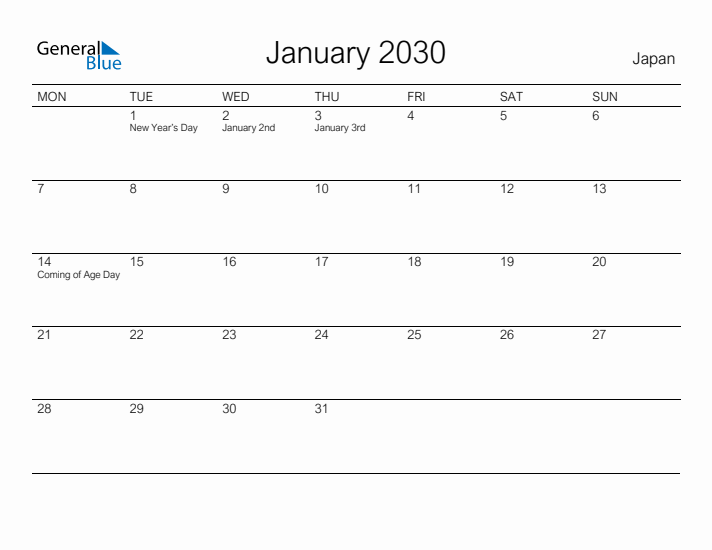 General Blue

January 2030

Japan

| MON | TUE | WED | THU | FRI | SAT | SUN |
|---|---|---|---|---|---|---|
| | 1 New Year's Day | 2 January 2nd | 3 January 3rd | 4 | 5 | 6 |
| 7 | 8 | 9 | 10 | 11 | 12 | 13 |
| 14 Coming of Age Day | 15 | 16 | 17 | 18 | 19 | 20 |
| 21 | 22 | 23 | 24 | 25 | 26 | 27 |
| 28 | 29 | 30 | 31 | | | |